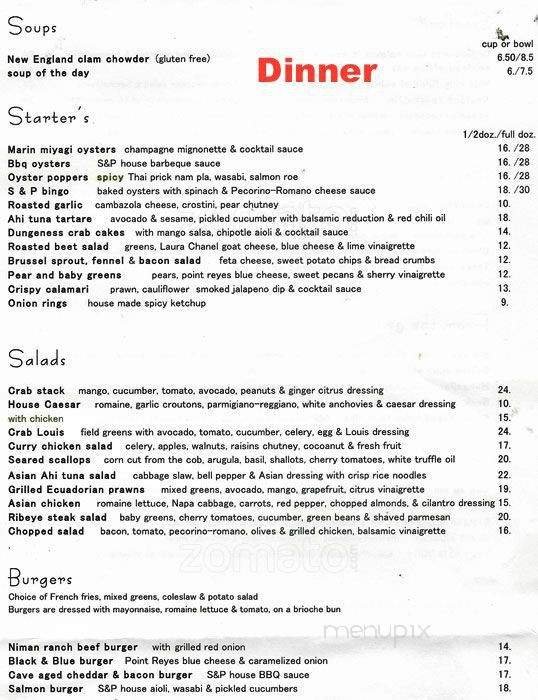 Soups

Dinner

cup or bowl

New England clam chowder (gluten free) 6.50/8.5
soup of the day 6./7.5

Starter's

1/2doz./full doz.

Marin miyagi oysters champagne mignonette & cocktail sauce 16. /28
Bbq oysters S&P house barbeque sauce 16. /28
Oyster poppers spicy Thai prick nam pla, wasabi, salmon roe 16. /28
S & P bingo baked oysters with spinach & Pecorino-Romano cheese sauce 18. /30
Roasted garlic cambazola cheese, crostini, pear chutney 10.
Ahi tuna tartare avocado & sesame, pickled cucumber with balsamic reduction & red chili oil 18.
Dungeness crab cakes with mango salsa, chipotle aioli & cocktail sauce 14.
Roasted beet salad greens, Laura Chanel goat cheese, blue cheese & lime vinaigrette 12.
Brussel sprout, fennel & bacon salad feta cheese, sweet potato chips & bread crumbs 12.
Pear and baby greens pears, point reyes blue cheese, sweet pecans & sherry vinaigrette 12.
Crispy calamari prawn, cauliflower smoked jalapeno dip & cocktail sauce 13.
Onion rings house made spicy ketchup 9.

Salads

Crab stack mango, cucumber, tomato, avocado, peanuts & ginger citrus dressing 24.
House Caesar romaine, garlic croutons, parmigiano-reggiano, white anchovies & caesar dressing 10.
with chicken 15.
Crab Louis field greens with avocado, tomato, cucumber, celery, egg & Louis dressing 24.
Curry chicken salad celery, apples, walnuts, raisins chutney, cocoanut & fresh fruit 17.
Seared scallops corn cut from the cob, arugula, basil, shallots, cherry tomatoes, white truffle oil 20.
Asian Ahi tuna salad cabbage slaw, bell pepper & Asian dressing with crisp rice noodles 22.
Grilled Ecuadorian prawns mixed greens, avocado, mango, grapefruit, citrus vinaigrette 19.
Asian chicken romaine lettuce, Napa cabbage, carrots, red pepper, chopped almonds, & cilantro dressing 15.
Ribeye steak salad baby greens, cherry tomatoes, cucumber, green beans & shaved parmesan 20.
Chopped salad bacon, tomato, pecorino-romano, olives & grilled chicken, balsamic vinaigrette 16.

zomato

Burgers

Choice of French fries, mixed greens, coleslaw & potato salad
Burgers are dressed with mayonnaise, romaine lettuce & tomato, on a brioche bun

menupix

Niman ranch beef burger with grilled red onion 14.
Black & Blue burger Point Reyes blue cheese & caramelized onion 17.
Cave aged cheddar & bacon burger S&P house BBQ sauce 17.
Salmon burger S&P house aioli, wasabi & pickled cucumbers 18.